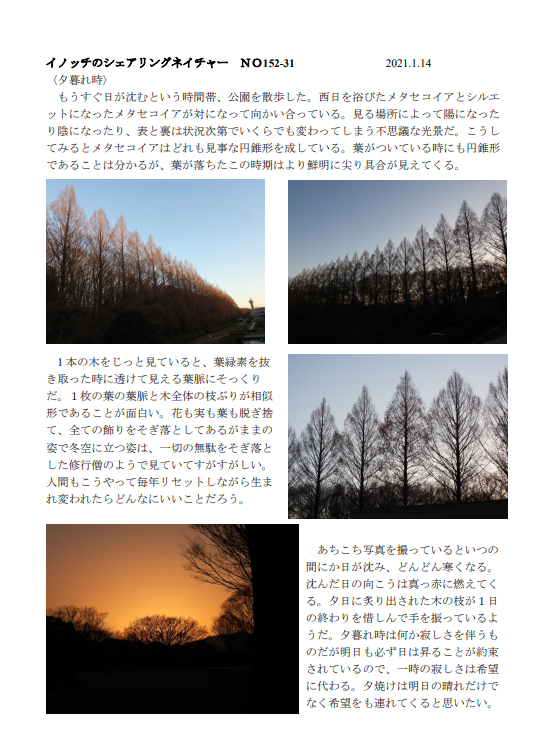 イノッチのシェアリングネイチャー　NO152-31　2021.1.14

〈夕暮れ時〉

もうすぐ日が沈むという時間帯、公園を散歩した。西日を浴びたメタセコイアとシルエットになったメタセコイアが対になって向かい合っている。見る場所によって陽になったり陰になったり、表と裏は状況次第でいくらでも変わってしまう不思議な光景だ。こうしてみるとメタセコイアはどれも見事な円錐形を成している。葉がついている時にも円錐形であることは分かるが、葉が落ちたこの時期はより鮮明に尖り具合が見えてくる。

1本の木をじっと見ていると、葉緑素を抜き取った時に透けて見える葉脈にそっくりだ。1枚の葉の葉脈と木全体の枝ぶりが相似形であることが面白い。花も実も葉も脱ぎ捨て、全ての飾りをそぎ落としてあるがままの姿で冬空に立つ姿は、一切の無駄をそぎ落とした修行僧のようで見ていてすがすがしい。人間もこうやって毎年リセットしながら生まれ変われたらどんなにいいことだろう。

あちこち写真を撮っているといつの間にか日が沈み、どんどん寒くなる。沈んだ日の向こうは真っ赤に燃えてくる。夕日に炙り出された木の枝が1日の終わりを惜しんで手を振っているようだ。夕暮れ時は何か寂しさを伴うものだが明日も必ず日は昇ることが約束されているので、一時の寂しさは希望に代わる。夕焼けは明日の晴れだけでなく希望をも連れてくると思いたい。